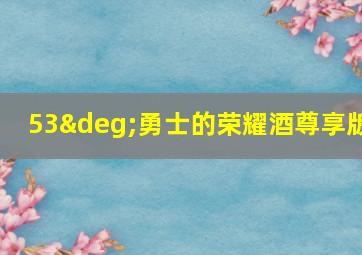 53&deg;勇士的荣耀酒尊享版